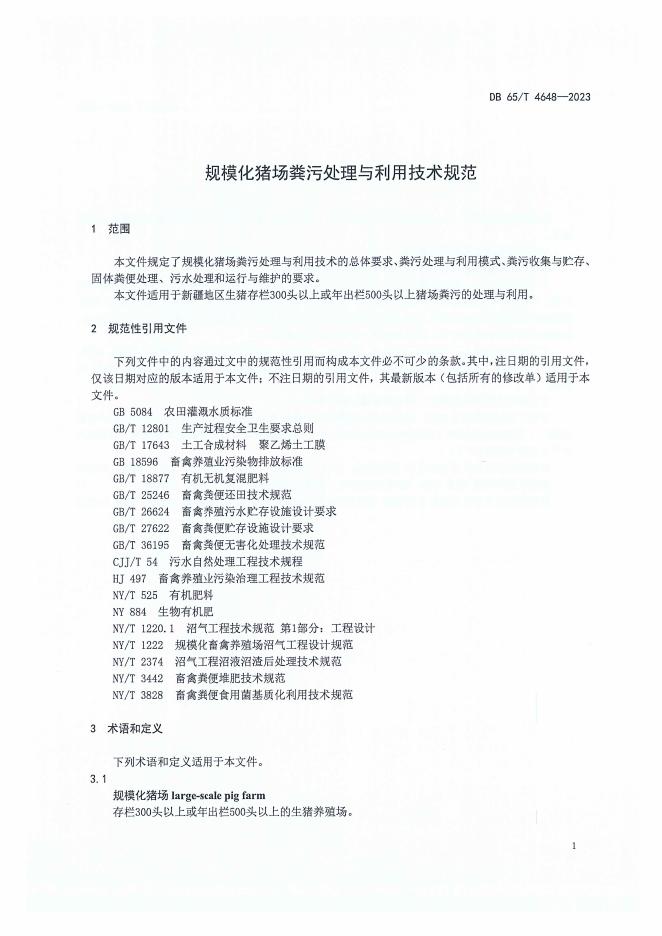 DB 65/T 4648—2023

规模化猪场粪污处理与利用技术规范

1 范围

本文件规定了规模化猪场粪污处理与利用技术的总体要求、粪污处理与利用模式、粪污收集与贮存、固体粪便处理、污水处理和运行与维护的要求。
本文件适用于新疆地区生猪存栏300头以上或年出栏500头以上猪场粪污的处理与利用。

2 规范性引用文件

下列文件中的内容通过文中的规范性引用而构成本文件必不可少的条款。其中，注日期的引用文件，仅该日期对应的版本适用于本文件；不注日期的引用文件，其最新版本（包括所有的修改单）适用于本文件。

GB 5084 农田灌溉水质标准
GB/T 12801 生产过程安全卫生要求总则
GB/T 17643 土工合成材料 聚乙烯土工膜
GB 18596 畜禽养殖业污染物排放标准
GB/T 18877 有机无机复混肥料
GB/T 25246 畜禽粪便还田技术规范
GB/T 26624 畜禽养殖污水贮存设施设计要求
GB/T 27622 畜禽粪便贮存设施设计要求
GB/T 36195 畜禽粪便无害化处理技术规范
CJJ/T 54 污水自然处理工程技术规程
HJ 497 畜禽养殖业污染治理工程技术规范
NY/T 525 有机肥料
NY 884 生物有机肥
NY/T 1220.1 沼气工程技术规范 第1部分：工程设计
NY/T 1222 规模化畜禽养殖场沼气工程设计规范
NY/T 2374 沼气工程沼液沼渣后处理技术规范
NY/T 3442 畜禽粪便堆肥技术规范
NY/T 3828 畜禽粪便食用菌基质化利用技术规范

3 术语和定义

下列术语和定义适用于本文件。

3.1
规模化猪场 large-scale pig farm
存栏300头以上或年出栏500头以上的生猪养殖场。

1